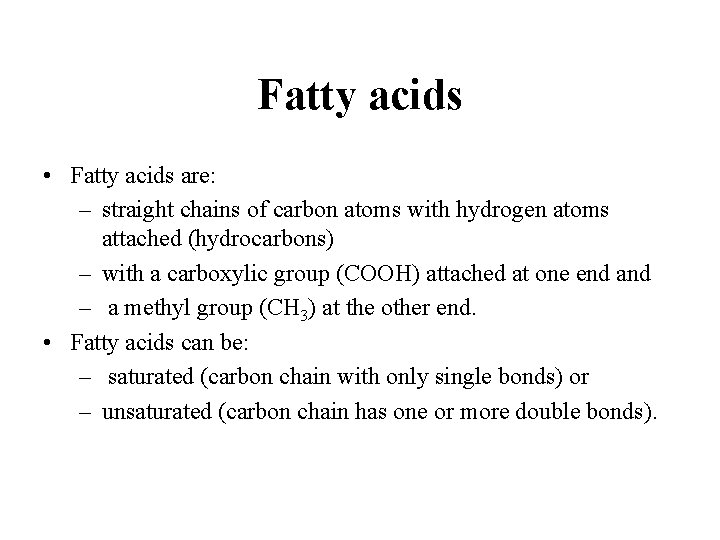 Fatty acids

• Fatty acids are:
– straight chains of carbon atoms with hydrogen atoms attached (hydrocarbons)
– with a carboxylic group (COOH) attached at one end and
– a methyl group ($CH_3$) at the other end.

• Fatty acids can be:
– saturated (carbon chain with only single bonds) or
– unsaturated (carbon chain has one or more double bonds).